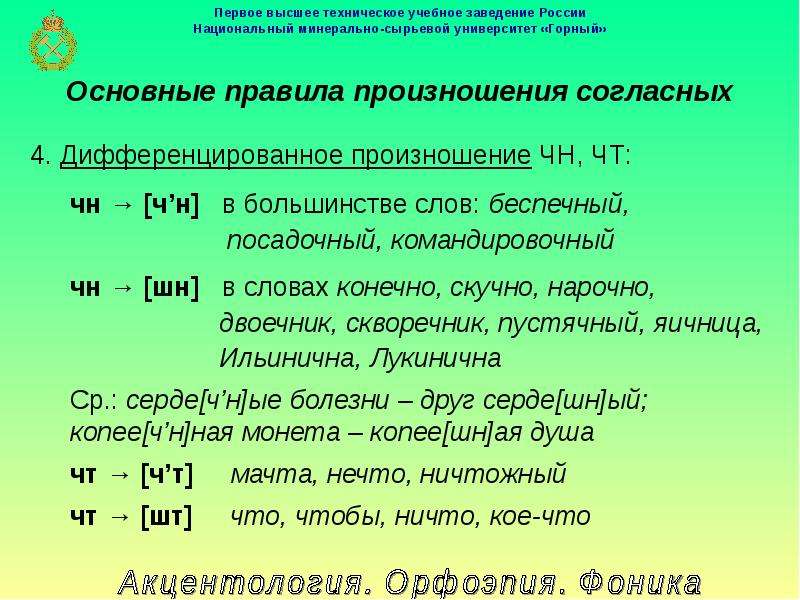 Первое высшее техническое учебное заведение России
Национальный минерально-сырьевой университет «Горный»

Основные правила произношения согласных

4. Дифференцированное произношение ЧН, ЧТ:

чн → [ч’н] в большинстве слов: беспечный, посадочный, командировочный

чн → [шн] в словах конечно, скучно, нарочно, двоечник, скворечник, пустячный, яичница, Ильинична, Лукинична

Ср.: серде[ч’н]ые болезни – друг серде[шн]ый; копее[ч’н]ная монета – копее[шн]ая душа

чт → [ч’т] мачта, нечто, ничтожный

чт → [шт] что, чтобы, ничто, кое-что

Акцентология. Орфоэпия. Фоника